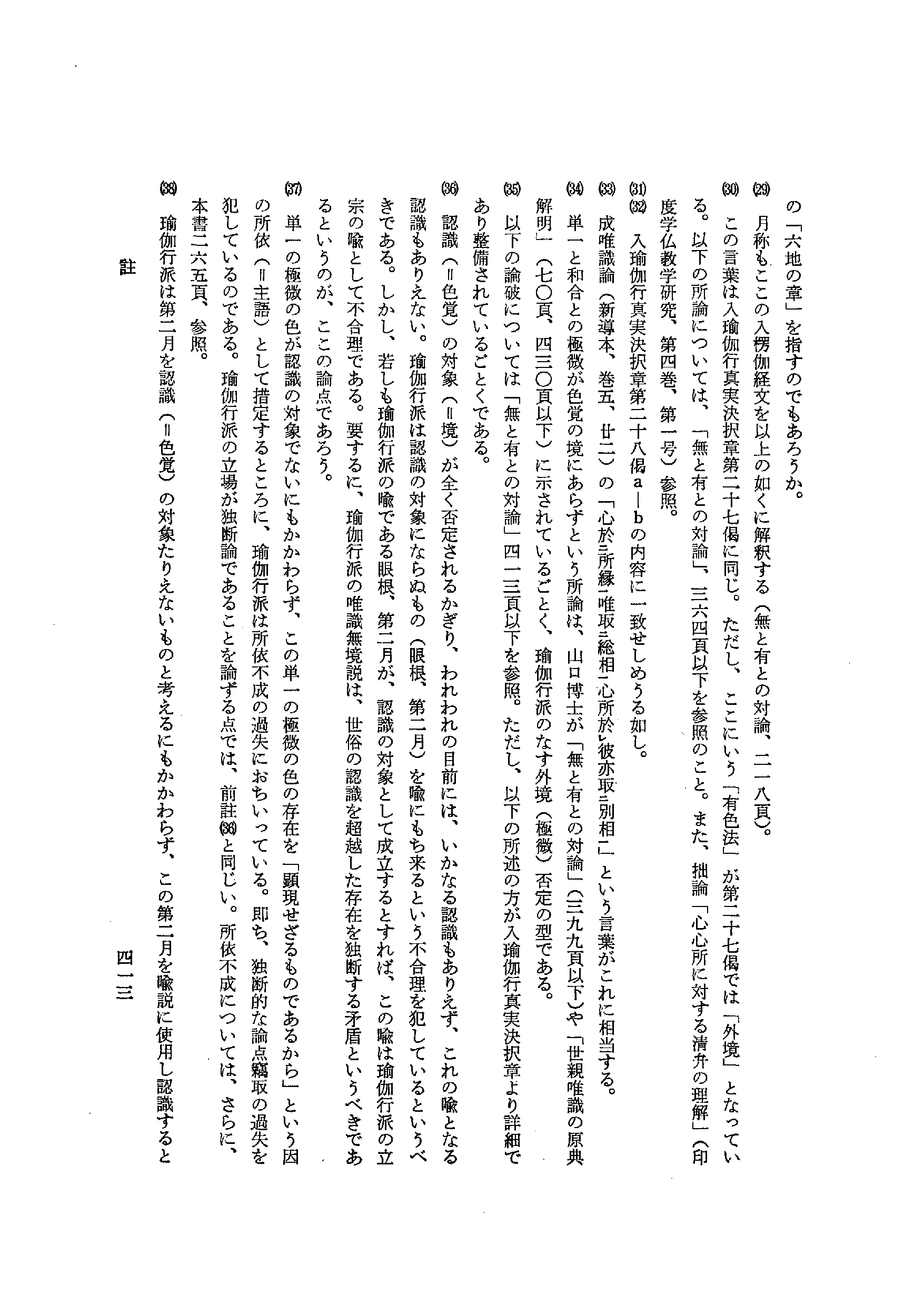 の「六地の章」を指すのでもあろうか。

(29) 月称もここの入楞伽経文を以上の如くに解釈する（無と有との対論、二一八頁）。

(30) この言葉は入瑜伽行真実決択章第二十七偈に同じ。ただし、ここにいう「有色法」が第二十七偈では「外境」となっている。以下の所論については、「無と有との対論」、三六四頁以下を参照のこと。また、拙論「心心所に対する清弁の理解」（印度学仏教学研究、第四巻、第一号）参照。

(31)(32) 入瑜伽行真実決択章第二十八偈a—bの内容に一致せしめうる如し。

(33) 成唯識論（新導本、巻五、廿二）の「心於所縁唯取総相心所於彼亦取別相」という言葉がこれに相当する。

(34) 単一と和合との極微が色覚の境にあらずという所論は、山口博士が「無と有との対論」（三九九頁以下）や「世親唯識の原典解明」（七〇頁、四三〇頁以下）に示されているごとく、瑜伽行派のなす外境（極微）否定の型である。

(35) 以下の論破については「無と有との対論」四一三頁以下を参照。ただし、以下の所述の方が入瑜伽行真実決択章より詳細であり整備されているごとくである。

(36) 認識（＝色覚）の対象（＝境）が全く否定されるかぎり、われわれの目前には、いかなる認識もありえず、これの喩となる認識もありえない。瑜伽行派は認識の対象にならぬもの（眼根、第二月）を喩にもち来るという不合理を犯しているというべきである。しかし、若しも瑜伽行派の喩である眼根、第二月が、認識の対象として成立するとすれば、この喩は瑜伽行派の立宗の喩として不合理である。要するに、瑜伽行派の唯識無境説は、世俗の認識を超越した存在を独断する矛盾というべきであるというのが、ここの論点であろう。

(37) 単一の極微の色が認識の対象でないにもかかわらず、この単一の極微の色の存在を「顕現せざるものであるから」という因の所依（＝主語）として措定するところに、瑜伽行派は所依不成の過失におちいっている。即ち、独断的な論点竊取の過失を犯しているのである。瑜伽行派の立場が独断論であることを論ずる点では、前註(36)と同じい。所依不成については、さらに、本書二六五頁、参照。

(38) 瑜伽行派は第二月を認識（＝色覚）の対象たりえないものと考えるにもかかわらず、この第二月を喩説に使用し認識すると

註　四一三